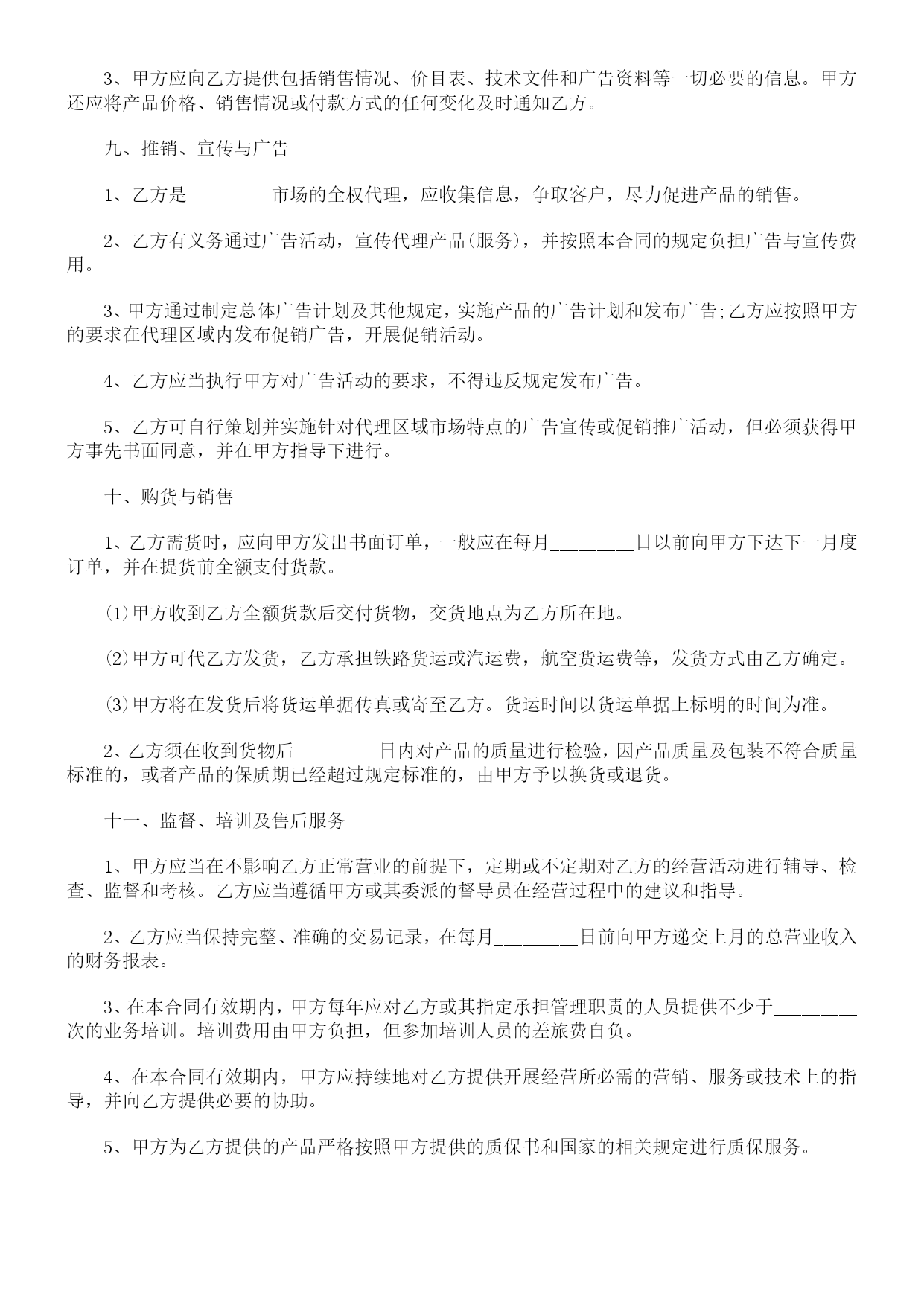 3、甲方应向乙方提供包括销售情况、价目表、技术文件和广告资料等一切必要的信息。甲方还应将产品价格、销售情况或付款方式的任何变化及时通知乙方。

九、推销、宣传与广告

1、乙方是________市场的全权代理，应收集信息，争取客户，尽力促进产品的销售。

2、乙方有义务通过广告活动，宣传代理产品(服务)，并按照本合同的规定负担广告与宣传费用。

3、甲方通过制定总体广告计划及其他规定，实施产品的广告计划和发布广告;乙方应按照甲方的要求在代理区域内发布促销广告，开展促销活动。

4、乙方应当执行甲方对广告活动的要求，不得违反规定发布广告。

5、乙方可自行策划并实施针对代理区域市场特点的广告宣传或促销推广活动，但必须获得甲方事先书面同意，并在甲方指导下进行。

十、购货与销售

1、乙方需货时，应向甲方发出书面订单，一般应在每月________日以前向甲方下达下一月度订单，并在提货前全额支付货款。

⑴甲方收到乙方全额货款后交付货物，交货地点为乙方所在地。

⑵甲方可代乙方发货，乙方承担铁路货运或汽运费，航空货运费等，发货方式由乙方确定。

⑶甲方将在发货后将货运单据传真或寄至乙方。货运时间以货运单据上标明的时间为准。

2、乙方须在收到货物后________日内对产品的质量进行检验，因产品质量及包装不符合质量标准的，或者产品的保质期已经超过规定标准的，由甲方予以换货或退货。

十一、监督、培训及售后服务

1、甲方应当在不影响乙方正常营业的前提下，定期或不定期对乙方的经营活动进行辅导、检查、监督和考核。乙方应当遵循甲方或其委派的督导员在经营过程中的建议和指导。

2、乙方应当保持完整、准确的交易记录，在每月________日前向甲方递交上月的总营业收入的财务报表。

3、在本合同有效期内，甲方每年应对乙方或其指定承担管理职责的人员提供不少于________次的业务培训。培训费用由甲方负担，但参加培训人员的差旅费自负。

4、在本合同有效期内，甲方应持续地对乙方提供开展经营所必需的营销、服务或技术上的指导，并向乙方提供必要的协助。

5、甲方为乙方提供的产品严格按照甲方提供的质保书和国家的相关规定进行质保服务。